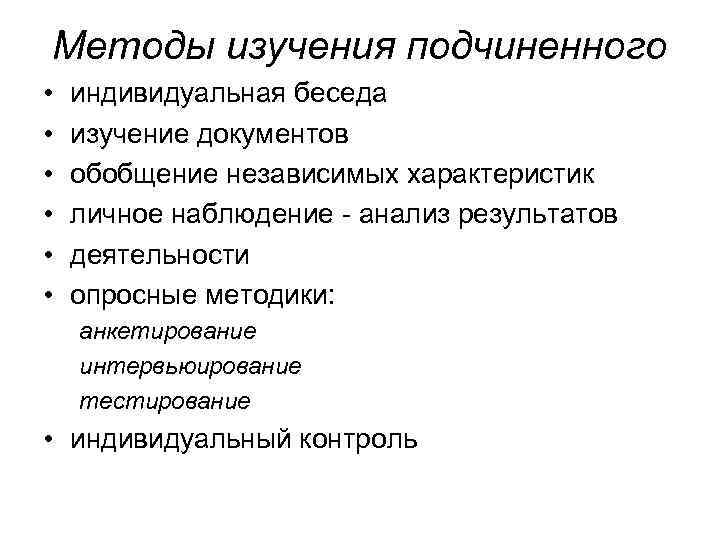 Методы изучения подчиненного

• индивидуальная беседа
• изучение документов
• обобщение независимых характеристик
• личное наблюдение - анализ результатов
• деятельности
• опросные методики:
  анкетирование
  интервьюирование
  тестирование
• индивидуальный контроль